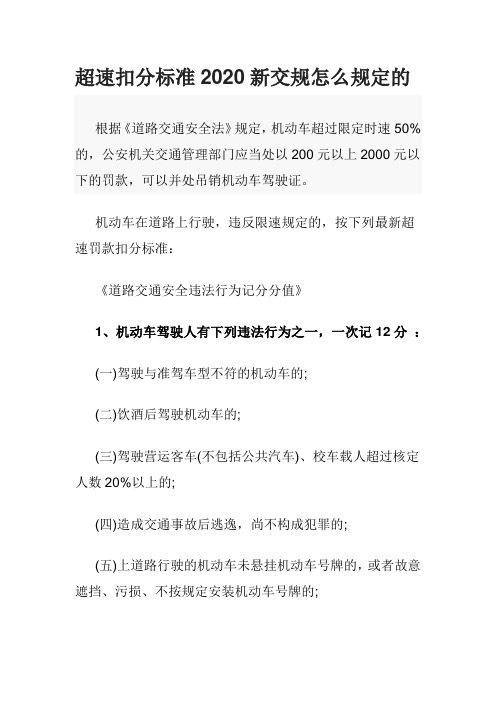 超速扣分标准 2020 新交规怎么规定的

根据《道路交通安全法》规定，机动车超过限定时速 50%的，公安机关交通管理部门应当处以 200 元以上 2000 元以下的罚款，可以并处吊销机动车驾驶证。

机动车在道路上行驶，违反限速规定的，按下列最新超速罚款扣分标准：

《道路交通安全违法行为记分分值》

1、机动车驾驶人有下列违法行为之一，一次记 12 分 ：

(一)驾驶与准驾车型不符的机动车的;

(二)饮酒后驾驶机动车的;

(三)驾驶营运客车(不包括公共汽车)、校车载人超过核定人数 20%以上的;

(四)造成交通事故后逃逸，尚不构成犯罪的;

(五)上道路行驶的机动车未悬挂机动车号牌的，或者故意遮挡、污损、不按规定安装机动车号牌的;